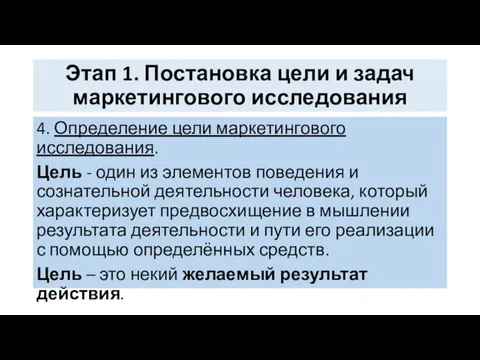 Этап 1. Постановка цели и задач маркетингового исследования

4. Определение цели маркетингового исследования.

Цель - один из элементов поведения и сознательной деятельности человека, который характеризует предвосхищение в мышлении результата деятельности и пути его реализации с помощью определённых средств.

Цель – это некий желаемый результат действия.